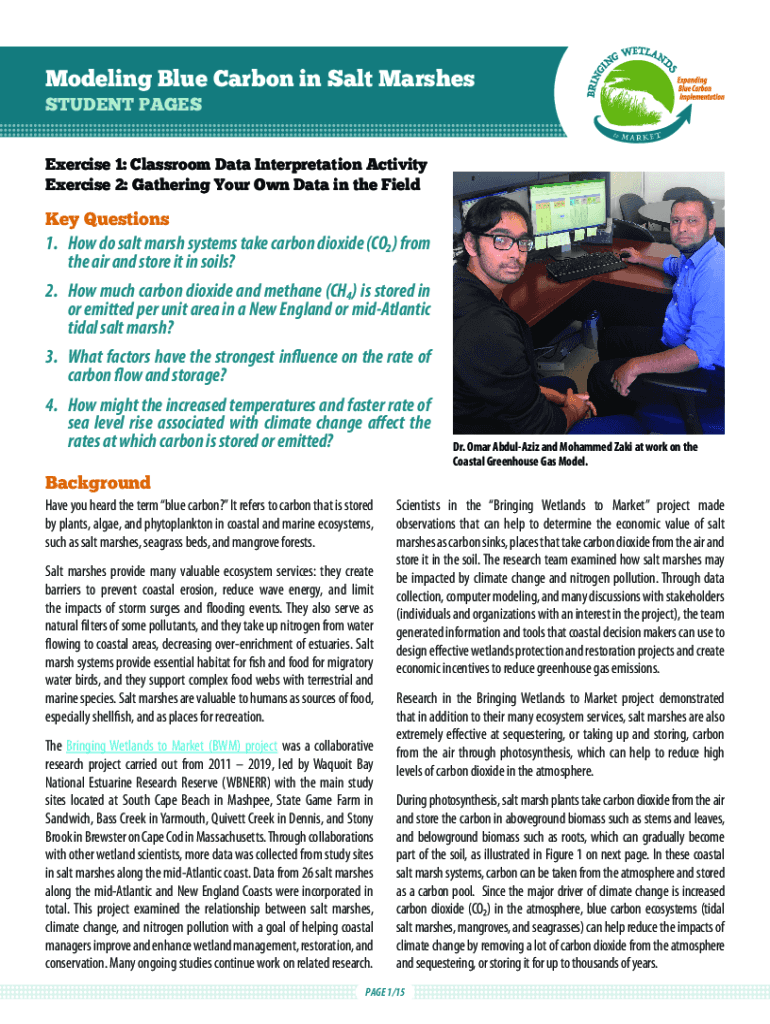 Modeling Blue Carbon in Salt Marshes
STUDENT PAGES

BRINGING WETLANDS to MARKET
Expanding Blue Carbon Implementation

Exercise 1: Classroom Data Interpretation Activity
Exercise 2: Gathering Your Own Data in the Field

Key Questions
1. How do salt marsh systems take carbon dioxide ($CO_2$) from the air and store it in soils?
2. How much carbon dioxide and methane ($CH_4$) is stored in or emitted per unit area in a New England or mid-Atlantic tidal salt marsh?
3. What factors have the strongest influence on the rate of carbon flow and storage?
4. How might the increased temperatures and faster rate of sea level rise associated with climate change affect the rates at which carbon is stored or emitted?

Dr. Omar Abdul-Aziz and Mohammed Zaki at work on the Coastal Greenhouse Gas Model.

Background
Have you heard the term "blue carbon?" It refers to carbon that is stored by plants, algae, and phytoplankton in coastal and marine ecosystems, such as salt marshes, seagrass beds, and mangrove forests.

Salt marshes provide many valuable ecosystem services: they create barriers to prevent coastal erosion, reduce wave energy, and limit the impacts of storm surges and flooding events. They also serve as natural filters of some pollutants, and they take up nitrogen from water flowing to coastal areas, decreasing over-enrichment of estuaries. Salt marsh systems provide essential habitat for fish and food for migratory water birds, and they support complex food webs with terrestrial and marine species. Salt marshes are valuable to humans as sources of food, especially shellfish, and as places for recreation.

The Bringing Wetlands to Market (BWM) project was a collaborative research project carried out from 2011 – 2019, led by Waquoit Bay National Estuarine Research Reserve (WBNERR) with the main study sites located at South Cape Beach in Mashpee, State Game Farm in Sandwich, Bass Creek in Yarmouth, Quivett Creek in Dennis, and Stony Brook in Brewster on Cape Cod in Massachusetts. Through collaborations with other wetland scientists, more data was collected from study sites in salt marshes along the mid-Atlantic coast. Data from 26 salt marshes along the mid-Atlantic and New England Coasts were incorporated in total. This project examined the relationship between salt marshes, climate change, and nitrogen pollution with a goal of helping coastal managers improve and enhance wetland management, restoration, and conservation. Many ongoing studies continue work on related research.

Scientists in the "Bringing Wetlands to Market" project made observations that can help to determine the economic value of salt marshes as carbon sinks, places that take carbon dioxide from the air and store it in the soil. The research team examined how salt marshes may be impacted by climate change and nitrogen pollution. Through data collection, computer modeling, and many discussions with stakeholders (individuals and organizations with an interest in the project), the team generated information and tools that coastal decision makers can use to design effective wetlands protection and restoration projects and create economic incentives to reduce greenhouse gas emissions.

Research in the Bringing Wetlands to Market project demonstrated that in addition to their many ecosystem services, salt marshes are also extremely effective at sequestering, or taking up and storing, carbon from the air through photosynthesis, which can help to reduce high levels of carbon dioxide in the atmosphere.

During photosynthesis, salt marsh plants take carbon dioxide from the air and store the carbon in aboveground biomass such as stems and leaves, and belowground biomass such as roots, which can gradually become part of the soil, as illustrated in Figure 1 on next page. In these coastal salt marsh systems, carbon can be taken from the atmosphere and stored as a carbon pool. Since the major driver of climate change is increased carbon dioxide ($CO_2$) in the atmosphere, blue carbon ecosystems (tidal salt marshes, mangroves, and seagrasses) can help reduce the impacts of climate change by removing a lot of carbon dioxide from the atmosphere and sequestering, or storing it for up to thousands of years.

PAGE 1/15